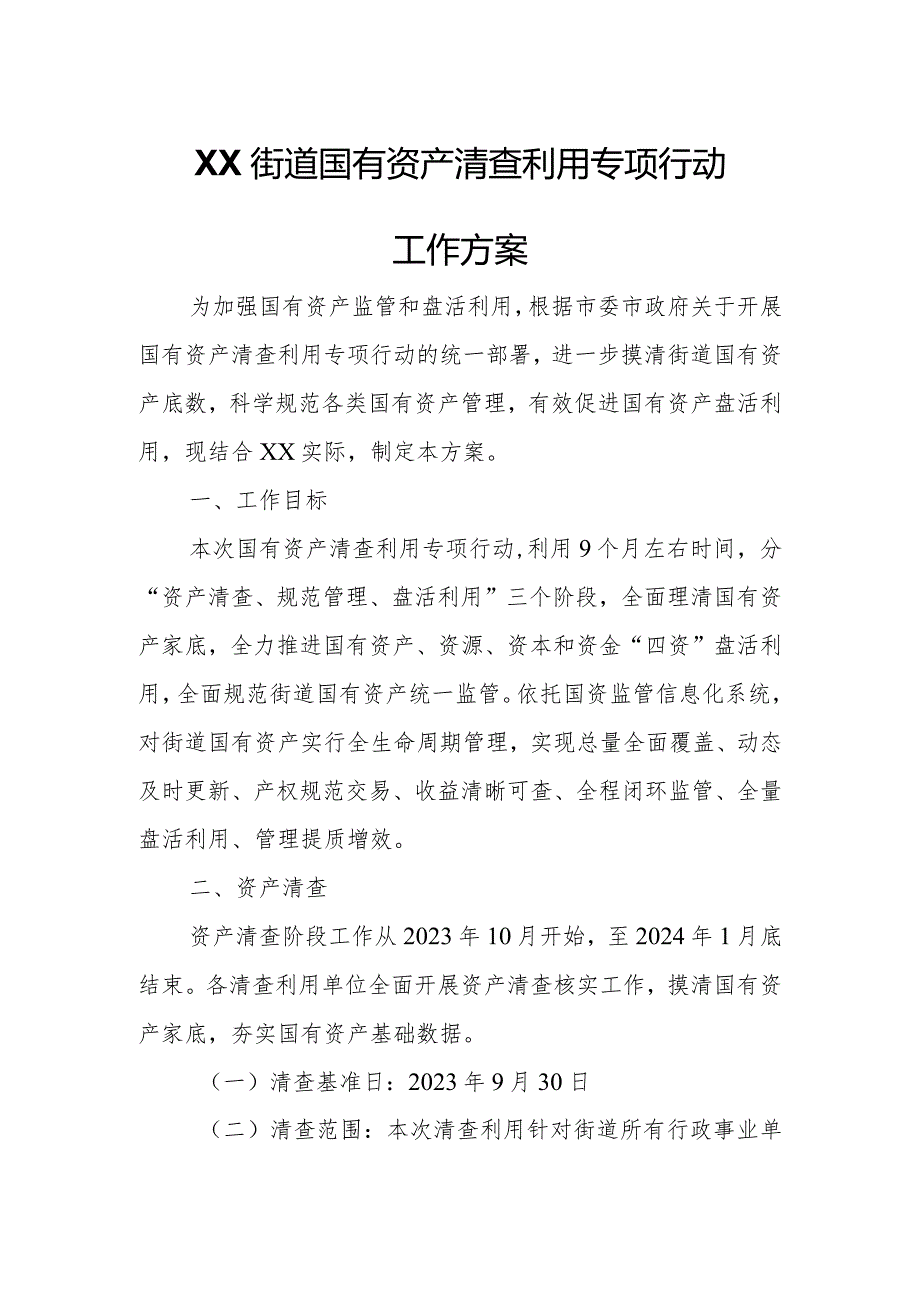 XX街道国有资产清查利用专项行动

工作方案

为加强国有资产监管和盘活利用，根据市委市政府关于开展国有资产清查利用专项行动的统一部署，进一步摸清街道国有资产底数，科学规范各类国有资产管理，有效促进国有资产盘活利用，现结合XX实际，制定本方案。

一、工作目标

本次国有资产清查利用专项行动，利用9个月左右时间，分“资产清查、规范管理、盘活利用”三个阶段，全面理清国有资产家底，全力推进国有资产、资源、资本和资金“四资”盘活利用，全面规范街道国有资产统一监管。依托国资监管信息化系统，对街道国有资产实行全生命周期管理，实现总量全面覆盖、动态及时更新、产权规范交易、收益清晰可查、全程闭环监管、全量盘活利用、管理提质增效。

二、资产清查

资产清查阶段工作从2023年10月开始，至2024年1月底结束。各清查利用单位全面开展资产清查核实工作，摸清国有资产家底，夯实国有资产基础数据。

（一）清查基准日：2023年9月30日

（二）清查范围：本次清查利用针对街道所有行政事业单